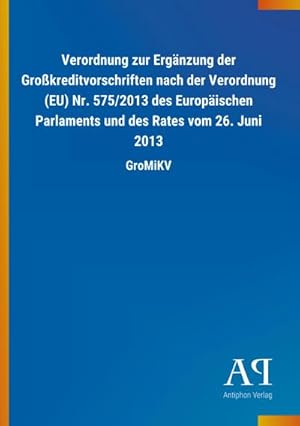 Verordnung zur Ergänzung der Großkreditvorschriften nach der Verordnung (EU) Nr. 575/2013 des Europäischen Parlaments und des Rates vom 26. Juni 2013

GroMiKV

AP

Antiphon Verlag